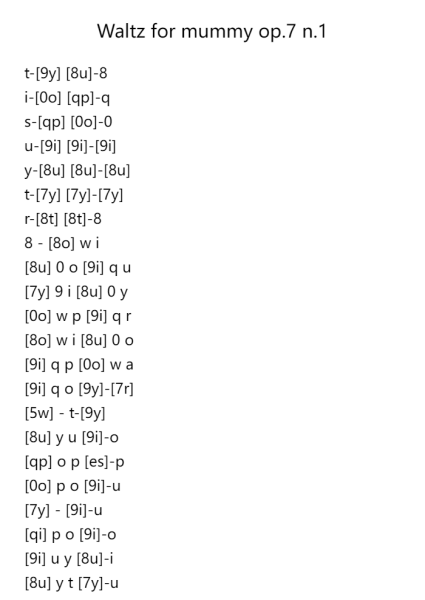 Waltz for mummy op.7 n.1

t-[9y] [8u]-8
i-[0o] [qp]-q
s-[qp] [0o]-0
u-[9i] [9i]-[9i]
y-[8u] [8u]-[8u]
t-[7y] [7y]-[7y]
r-[8t] [8t]-8
8 - [8o] w i
[8u] 0 o [9i] q u
[7y] 9 i [8u] 0 y
[0o] w p [9i] q r
[8o] w i [8u] 0 o
[9i] q p [0o] w a
[9i] q o [9y]-[7r]
[5w] - t-[9y]
[8u] y u [9i]-o
[qp] o p [es]-p
[0o] p o [9i]-u
[7y] - [9i]-u
[qi] p o [9i]-o
[9i] u y [8u]-i
[8u] y t [7y]-u